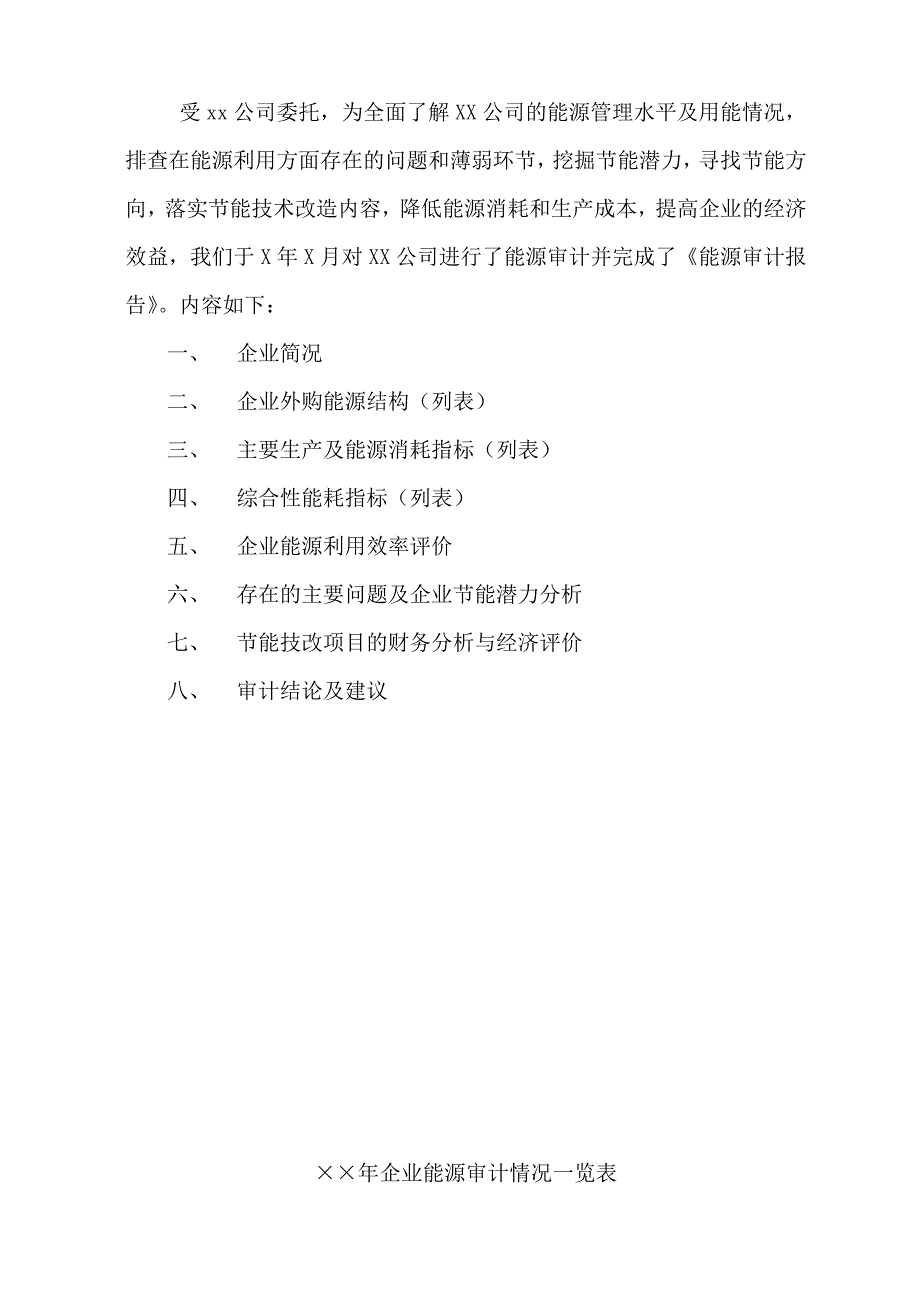 受 xx 公司委托，为全面了解 XX 公司的能源管理水平及用能情况，排查在能源利用方面存在的问题和薄弱环节，挖掘节能潜力，寻找节能方向，落实节能技术改造内容，降低能源消耗和生产成本，提高企业的经济效益，我们于 X 年 X 月对 XX 公司进行了能源审计并完成了《能源审计报告》。内容如下：

一、　企业简况

二、　企业外购能源结构（列表）

三、　主要生产及能源消耗指标（列表）

四、　综合性能耗指标（列表）

五、　企业能源利用效率评价

六、　存在的主要问题及企业节能潜力分析

七、　节能技改项目的财务分析与经济评价

八、　审计结论及建议

××年企业能源审计情况一览表